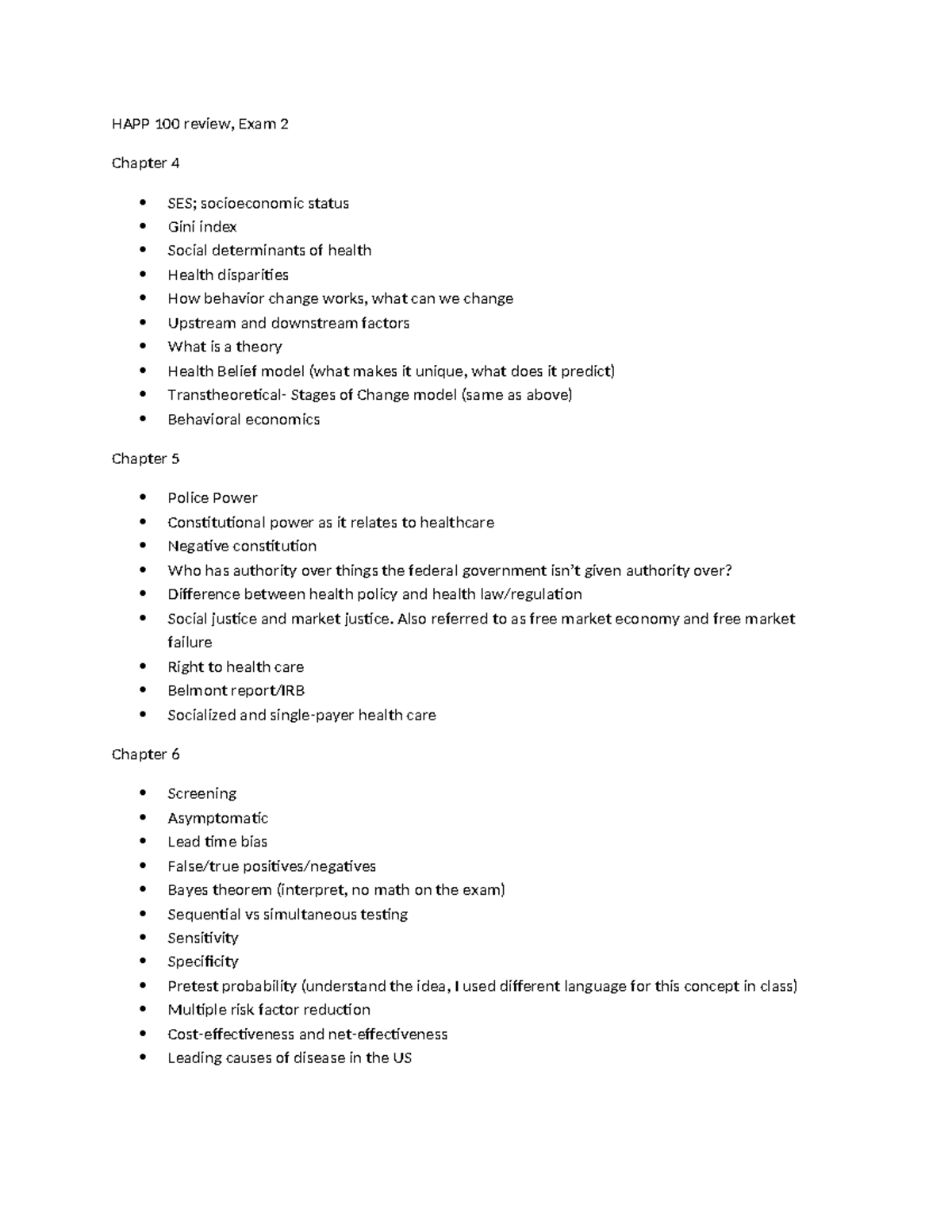 HAPP 100 review, Exam 2

Chapter 4

• SES; socioeconomic status
• Gini index
• Social determinants of health
• Health disparities
• How behavior change works, what can we change
• Upstream and downstream factors
• What is a theory
• Health Belief model (what makes it unique, what does it predict)
• Transtheoretical- Stages of Change model (same as above)
• Behavioral economics

Chapter 5

• Police Power
• Constitutional power as it relates to healthcare
• Negative constitution
• Who has authority over things the federal government isn't given authority over?
• Difference between health policy and health law/regulation
• Social justice and market justice. Also referred to as free market economy and free market failure
• Right to health care
• Belmont report/IRB
• Socialized and single-payer health care

Chapter 6

• Screening
• Asymptomatic
• Lead time bias
• False/true positives/negatives
• Bayes theorem (interpret, no math on the exam)
• Sequential vs simultaneous testing
• Sensitivity
• Specificity
• Pretest probability (understand the idea, I used different language for this concept in class)
• Multiple risk factor reduction
• Cost-effectiveness and net-effectiveness
• Leading causes of disease in the US